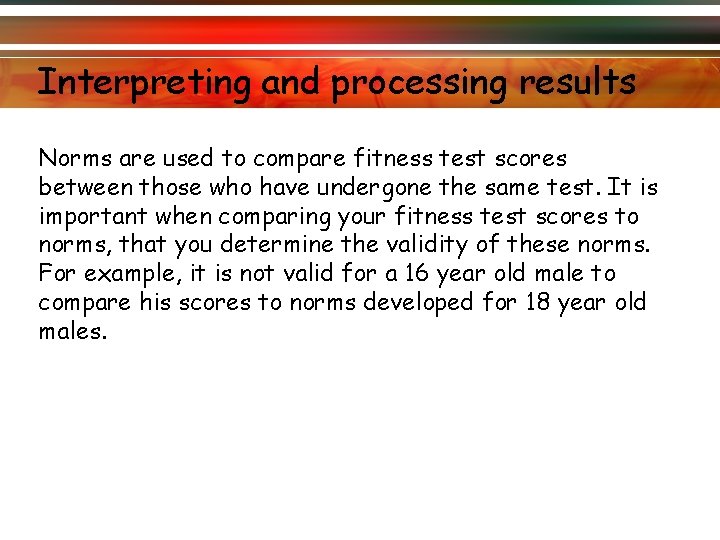 Interpreting and processing results

Norms are used to compare fitness test scores between those who have undergone the same test. It is important when comparing your fitness test scores to norms, that you determine the validity of these norms. For example, it is not valid for a 16 year old male to compare his scores to norms developed for 18 year old males.